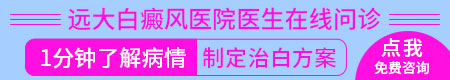 远大白癜风医院医生在线问诊

1分钟了解病情

制定治白方案

点我
免费咨询